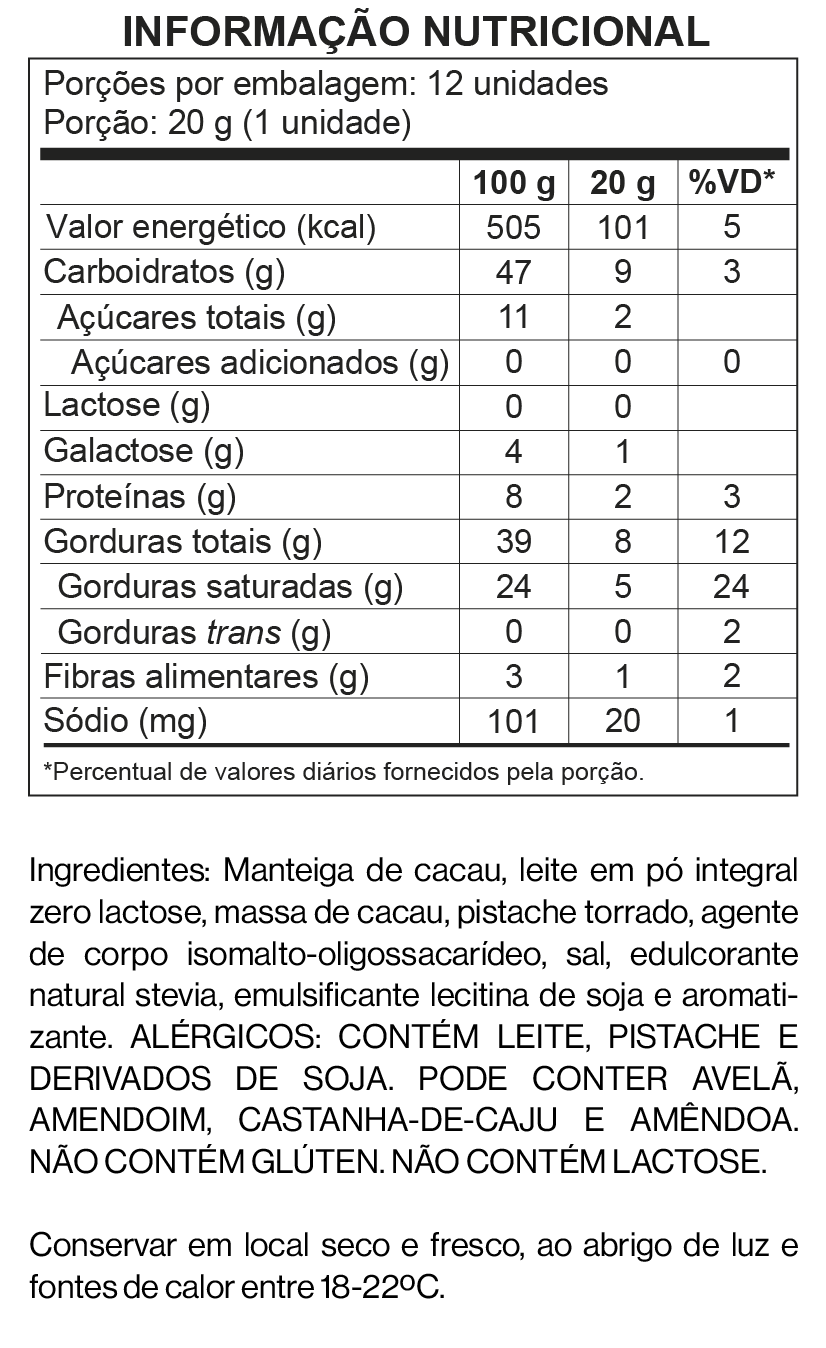 INFORMAÇÃO NUTRICIONAL

Porções por embalagem: 12 unidades
Porção: 20 g (1 unidade)

| | 100 g | 20 g | %VD* |
|---|---|---|---|
| Valor energético (kcal) | 505 | 101 | 5 |
| Carboidratos (g) | 47 | 9 | 3 |
| Açúcares totais (g) | 11 | 2 | |
| Açúcares adicionados (g) | 0 | 0 | 0 |
| Lactose (g) | 0 | 0 | |
| Galactose (g) | 4 | 1 | |
| Proteínas (g) | 8 | 2 | 3 |
| Gorduras totais (g) | 39 | 8 | 12 |
| Gorduras saturadas (g) | 24 | 5 | 24 |
| Gorduras trans (g) | 0 | 0 | 2 |
| Fibras alimentares (g) | 3 | 1 | 2 |
| Sódio (mg) | 101 | 20 | 1 |

*Percentual de valores diários fornecidos pela porção.

Ingredientes: Manteiga de cacau, leite em pó integral zero lactose, massa de cacau, pistache torrado, agente de corpo isomalto-oligossacarídeo, sal, edulcorante natural stevia, emulsificante lecitina de soja e aromatizante. ALÉRGICOS: CONTÉM LEITE, PISTACHE E DERIVADOS DE SOJA. PODE CONTER AVELÃ, AMENDOIM, CASTANHA-DE-CAJU E AMÊNDOA. NÃO CONTÉM GLÚTEN. NÃO CONTÉM LACTOSE.

Conservar em local seco e fresco, ao abrigo de luz e fontes de calor entre 18-22ºC.